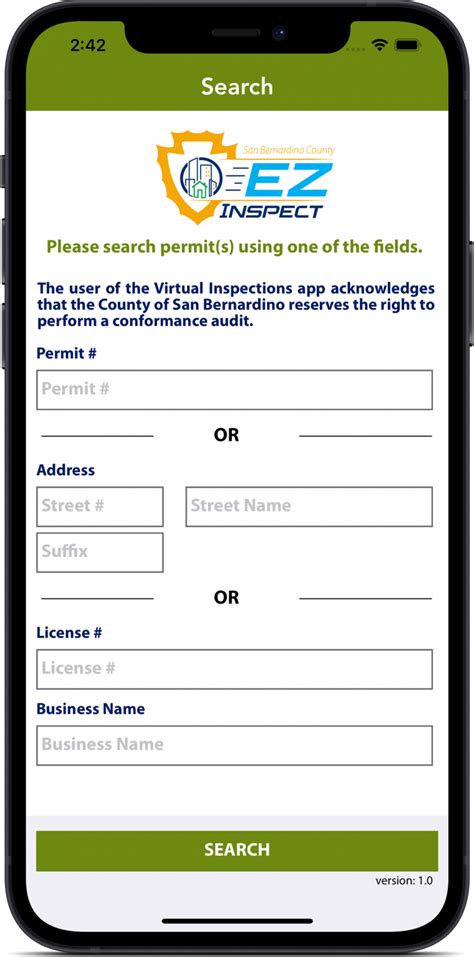 2:42

Search

San Bernardino County
EZ
INSPECT

Please search permit(s) using one of the fields.

The user of the Virtual Inspections app acknowledges that the County of San Bernardino reserves the right to perform a conformance audit.

Permit #

Permit #

OR

Address

Street #

Street Name

Suffix

OR

License #

License #

Business Name

Business Name

SEARCH

version: 1.0